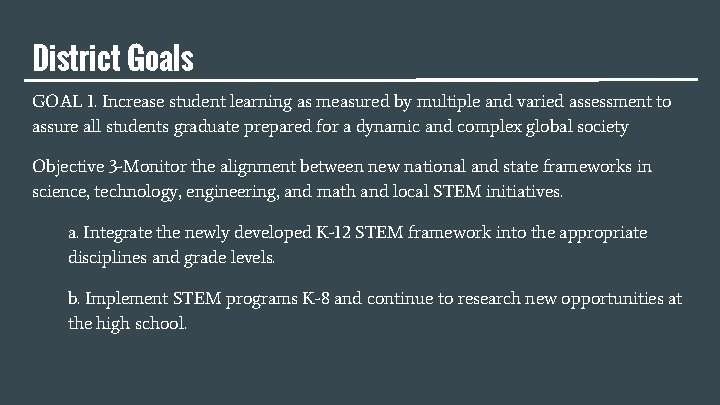 District Goals

GOAL 1. Increase student learning as measured by multiple and varied assessment to assure all students graduate prepared for a dynamic and complex global society

Objective 3-Monitor the alignment between new national and state frameworks in science, technology, engineering, and math and local STEM initiatives.

a. Integrate the newly developed K-12 STEM framework into the appropriate disciplines and grade levels.

b. Implement STEM programs K-8 and continue to research new opportunities at the high school.